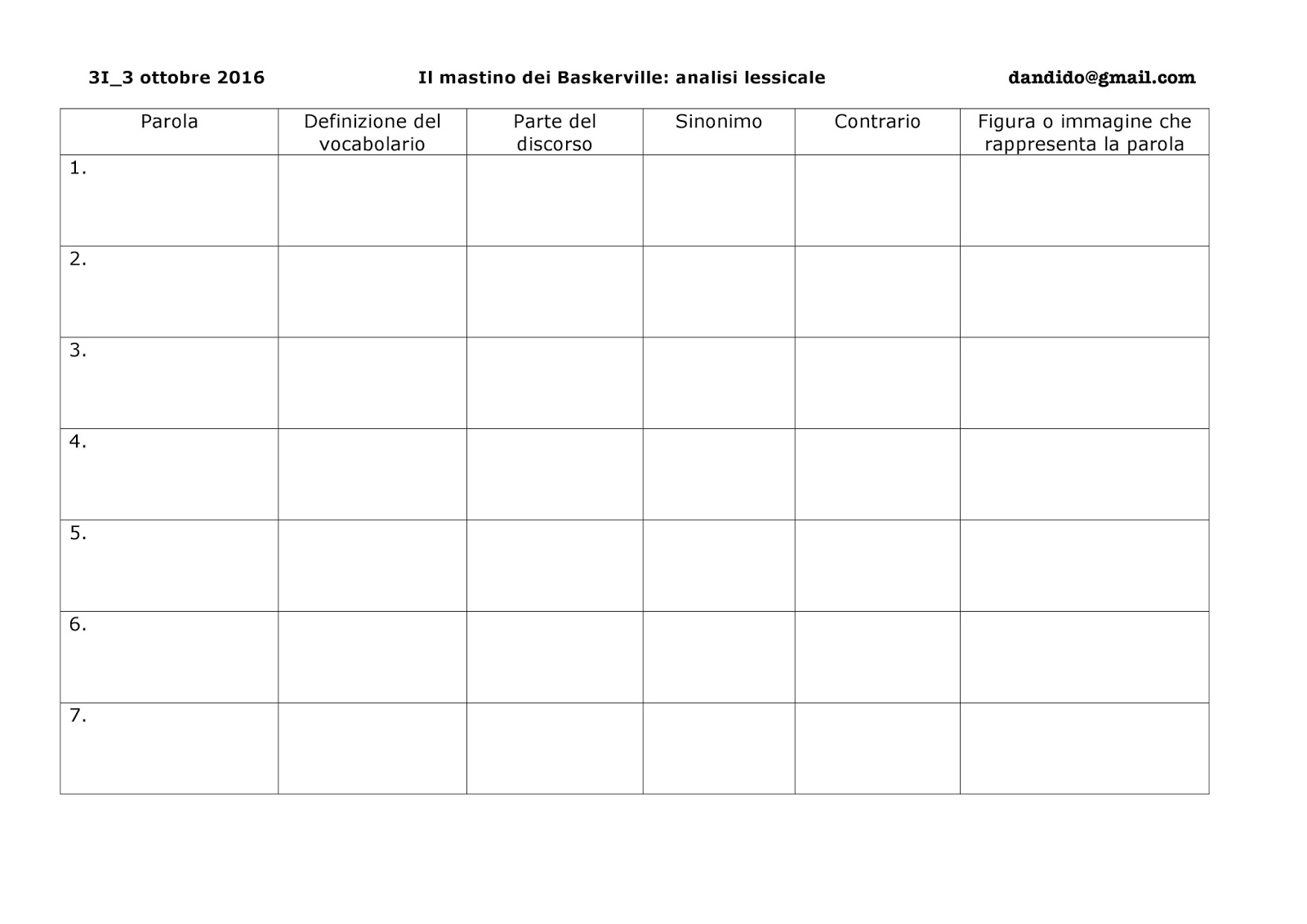 3I_3 ottobre 2016 Il mastino dei Baskerville: analisi lessicale dandido@gmail.com

| Parola | Definizione del vocabolario | Parte del discorso | Sinonimo | Contrario | Figura o immagine che rappresenta la parola |
|---|---|---|---|---|---|
| 1. | | | | | |
| 2. | | | | | |
| 3. | | | | | |
| 4. | | | | | |
| 5. | | | | | |
| 6. | | | | | |
| 7. | | | | | |